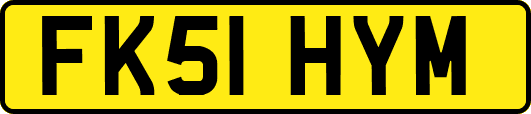 FK51 HYM